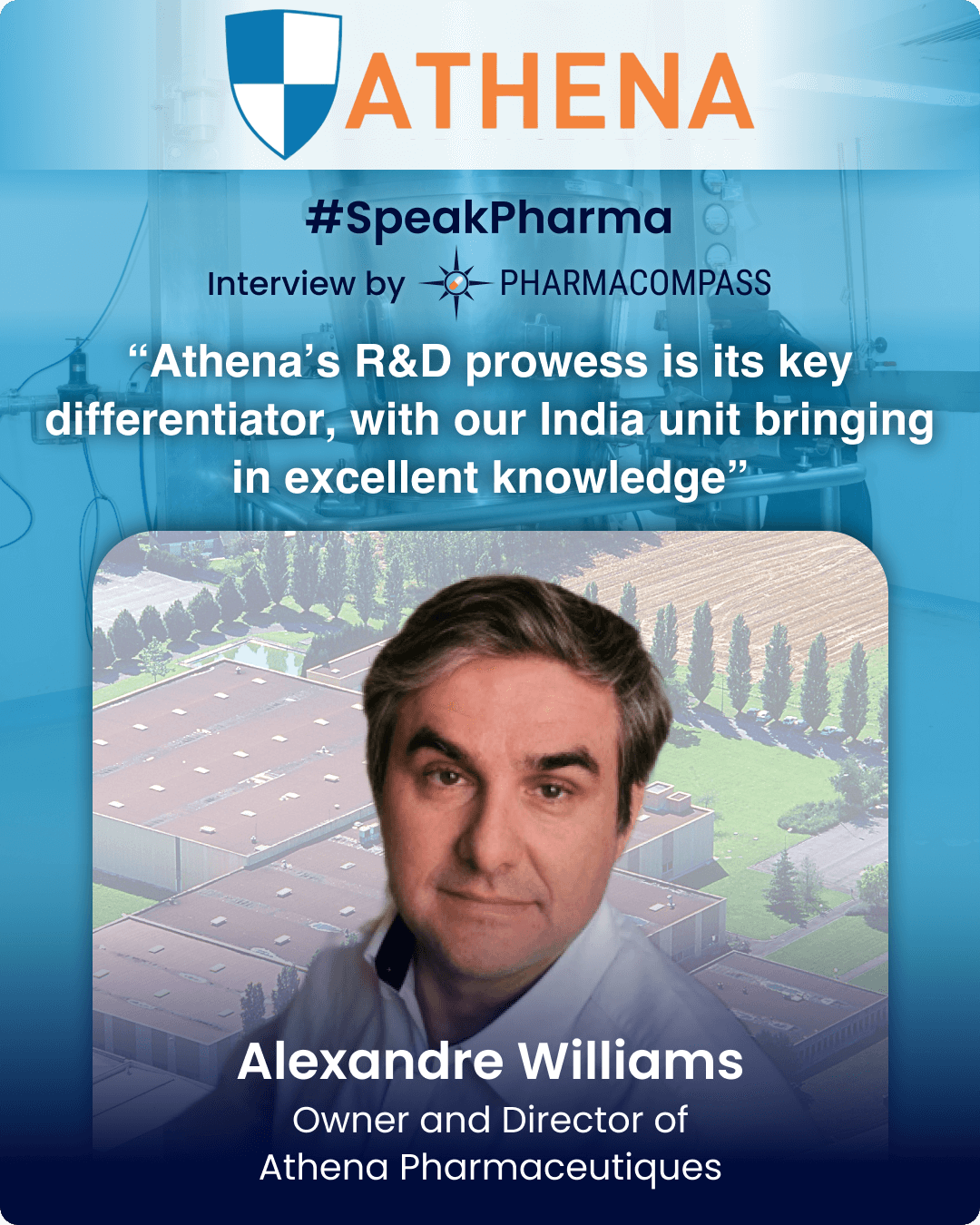 ATHENA

#SpeakPharma

Interview by PHARMACOMPASS

“Athena’s R&D prowess is its key differentiator, with our India unit bringing in excellent knowledge”

Alexandre Williams

Owner and Director of Athena Pharmaceutiques